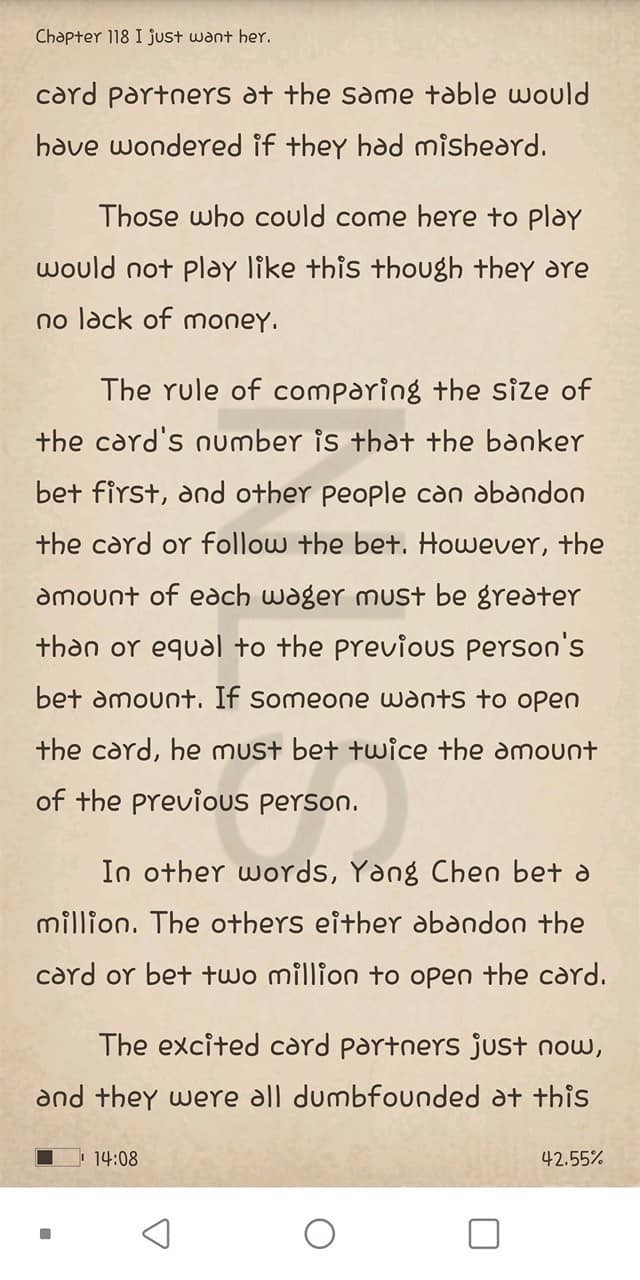 Chapter 118 I just want her.

card partners at the same table would have wondered if they had misheard.

Those who could come here to play would not play like this though they are no lack of money.

The rule of comparing the size of the card's number is that the banker bet first, and other people can abandon the card or follow the bet. However, the amount of each wager must be greater than or equal to the previous person's bet amount. If someone wants to open the card, he must bet twice the amount of the previous person.

In other words, Yang Chen bet a million. The others either abandon the card or bet two million to open the card.

The excited card partners just now, and they were all dumbfounded at this

14:08

42.55%